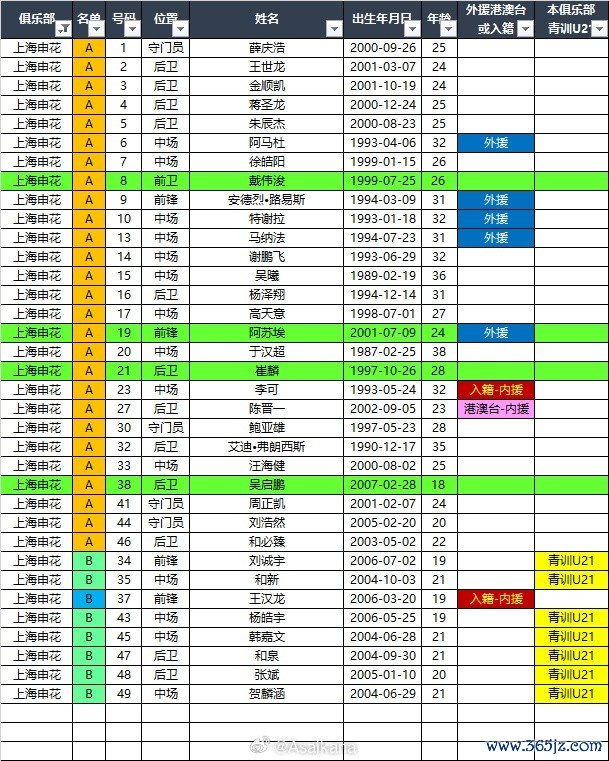 | 俱乐部 | 名单 | 号码 | 位置 | 姓名 | 出生年月日 | 年龄 | 外援港澳台或入籍 | 本俱乐部青训U21 |
|---|---|---|---|---|---|---|---|---|
| 上海申花 | A | 1 | 守门员 | 薛庆浩 | 2000-09-26 | 25 | | |
| 上海申花 | A | 2 | 后卫 | 王世龙 | 2001-03-07 | 24 | | |
| 上海申花 | A | 3 | 后卫 | 金顺凯 | 2001-10-19 | 24 | | |
| 上海申花 | A | 4 | 后卫 | 蒋圣龙 | 2000-12-24 | 25 | | |
| 上海申花 | A | 5 | 后卫 | 朱辰杰 | 2000-08-23 | 25 | | |
| 上海申花 | A | 6 | 中场 | 阿马杜 | 1993-04-06 | 32 | 外援 | |
| 上海申花 | A | 7 | 中场 | 徐皓阳 | 1999-01-15 | 26 | | |
| 上海申花 | A | 8 | 前卫 | 戴伟浚 | 1999-07-25 | 26 | | |
| 上海申花 | A | 9 | 前锋 | 安德烈•路易斯 | 1994-03-09 | 31 | 外援 | |
| 上海申花 | A | 10 | 中场 | 特谢拉 | 1993-01-18 | 32 | 外援 | |
| 上海申花 | A | 13 | 中场 | 马纳法 | 1994-07-23 | 31 | 外援 | |
| 上海申花 | A | 14 | 中场 | 谢鹏飞 | 1993-06-29 | 32 | | |
| 上海申花 | A | 15 | 中场 | 吴曦 | 1989-02-19 | 36 | | |
| 上海申花 | A | 16 | 后卫 | 杨泽翔 | 1994-12-14 | 31 | | |
| 上海申花 | A | 17 | 中场 | 高天意 | 1998-07-01 | 27 | | |
| 上海申花 | A | 19 | 前锋 | 阿苏埃 | 2001-07-09 | 24 | 外援 | |
| 上海申花 | A | 20 | 中场 | 于汉超 | 1987-02-25 | 38 | | |
| 上海申花 | A | 21 | 后卫 | 崔麟 | 1997-10-26 | 28 | | |
| 上海申花 | A | 23 | 中场 | 李可 | 1993-05-24 | 32 | 入籍-内援 | |
| 上海申花 | A | 27 | 后卫 | 陈晋一 | 2002-09-05 | 23 | 港澳台-内援 | |
| 上海申花 | A | 30 | 守门员 | 鲍亚雄 | 1997-05-23 | 28 | | |
| 上海申花 | A | 32 | 后卫 | 艾迪•弗朗西斯 | 1990-12-17 | 35 | | |
| 上海申花 | A | 33 | 中场 | 汪海健 | 2000-08-02 | 25 | | |
| 上海申花 | A | 38 | 后卫 | 吴启鹏 | 2007-02-28 | 18 | | |
| 上海申花 | A | 41 | 守门员 | 周正凯 | 2001-02-07 | 24 | | |
| 上海申花 | A | 44 | 守门员 | 刘浩然 | 2005-02-20 | 20 | | |
| 上海申花 | A | 46 | 后卫 | 和必臻 | 2003-05-02 | 22 | | |
| 上海申花 | B | 34 | 前锋 | 刘诚宇 | 2006-07-02 | 19 | | 青训U21 |
| 上海申花 | B | 35 | 中场 | 和新 | 2004-10-03 | 21 | | 青训U21 |
| 上海申花 | B | 37 | 前锋 | 王汉龙 | 2006-03-20 | 19 | 入籍-内援 | |
| 上海申花 | B | 43 | 中场 | 杨皓宇 | 2006-05-25 | 19 | | 青训U21 |
| 上海申花 | B | 45 | 中场 | 韩嘉文 | 2004-06-28 | 21 | | 青训U21 |
| 上海申花 | B | 47 | 后卫 | 和泉 | 2004-09-30 | 21 | | 青训U21 |
| 上海申花 | B | 48 | 后卫 | 张斌 | 2005-01-10 | 20 | | 青训U21 |
| 上海申花 | B | 49 | 中场 | 贺麟涵 | 2004-06-29 | 21 | | 青训U21 |

@Asaikana

www.365jz.com